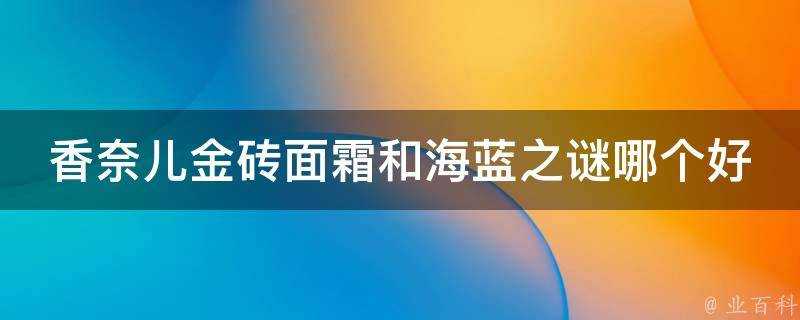 香奈儿金砖面霜和海蓝之谜哪个好

@ 业百科